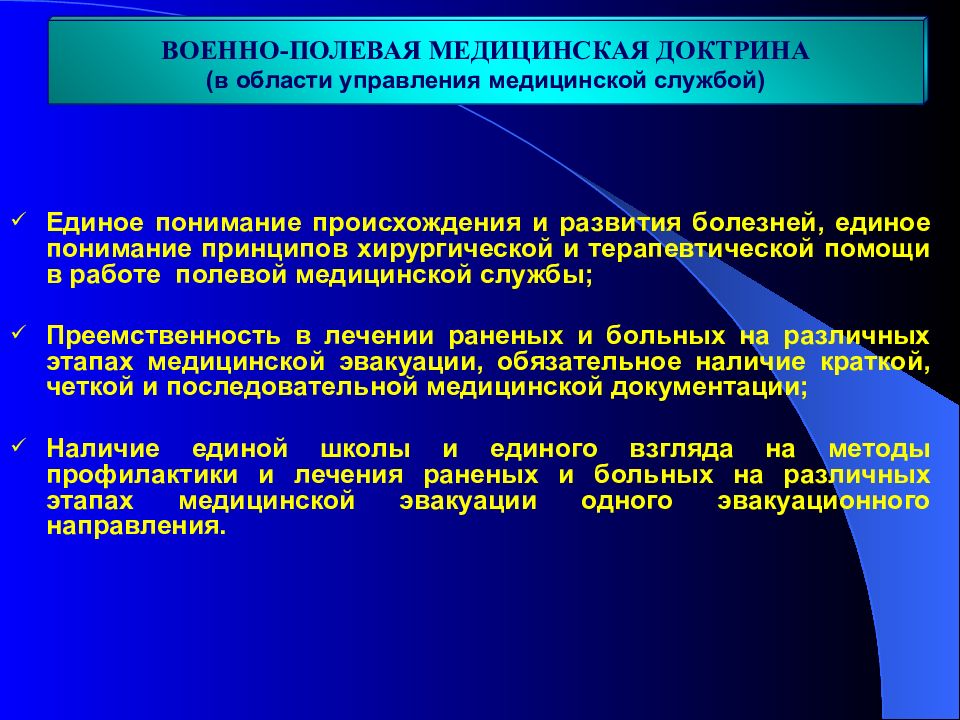 ВОЕННО-ПОЛЕВАЯ МЕДИЦИНСКАЯ ДОКТРИНА
(в области управления медицинской службой)

✓ Единое понимание происхождения и развития болезней, единое понимание принципов хирургической и терапевтической помощи в работе полевой медицинской службы;

✓ Преемственность в лечении раненых и больных на различных этапах медицинской эвакуации, обязательное наличие краткой, четкой и последовательной медицинской документации;

✓ Наличие единой школы и единого взгляда на методы профилактики и лечения раненых и больных на различных этапах медицинской эвакуации одного эвакуационного направления.